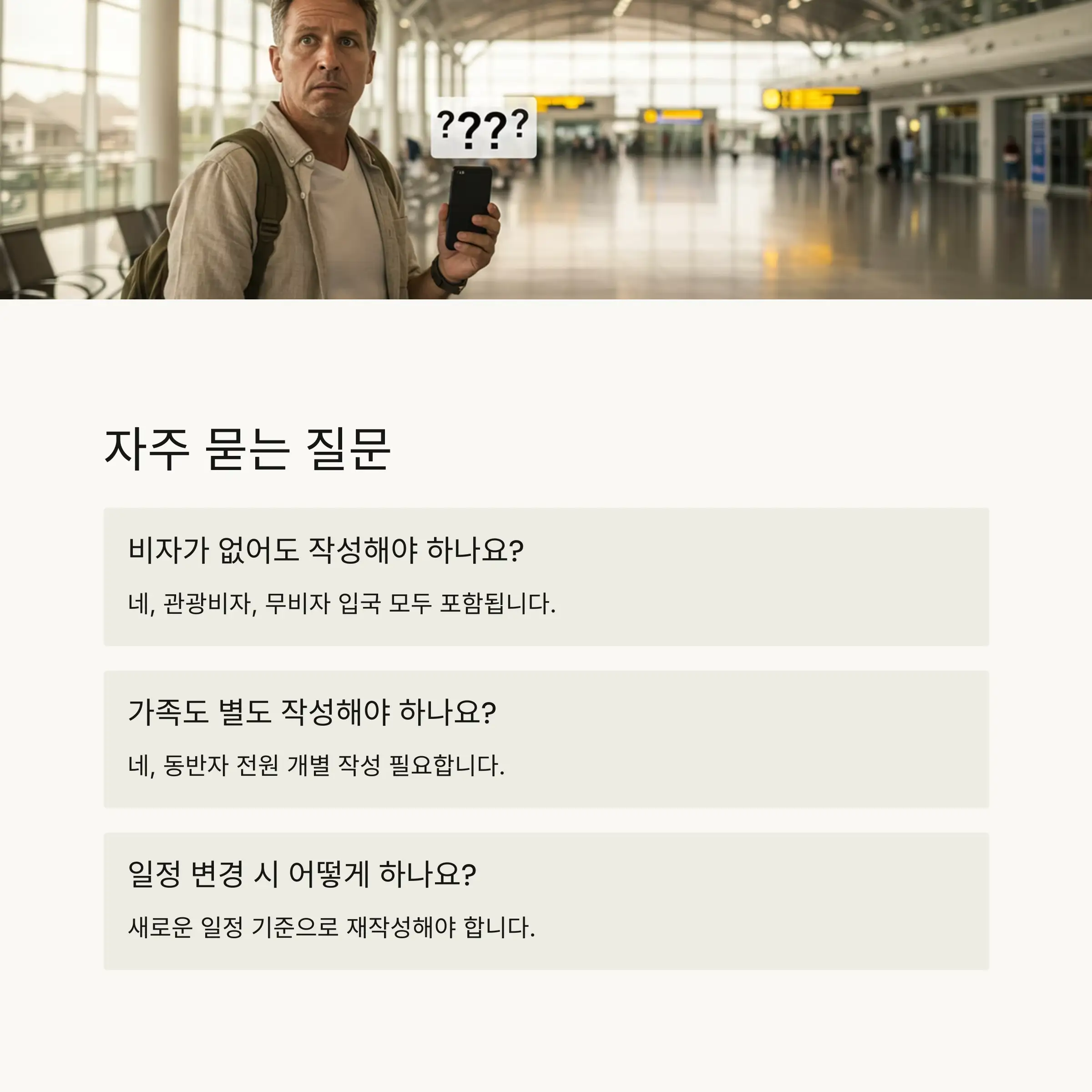 ????

자주 묻는 질문

비자가 없어도 작성해야 하나요?

네, 관광비자, 무비자 입국 모두 포함됩니다.

가족도 별도 작성해야 하나요?

네, 동반자 전원 개별 작성 필요합니다.

일정 변경 시 어떻게 하나요?

새로운 일정 기준으로 재작성해야 합니다.